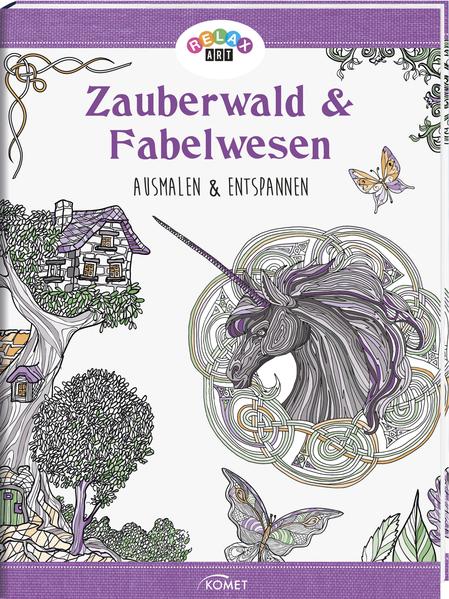 RELAX ART

Zauberwald & Fabelwesen

AUSMALEN & ENTSPANNEN

KOMET